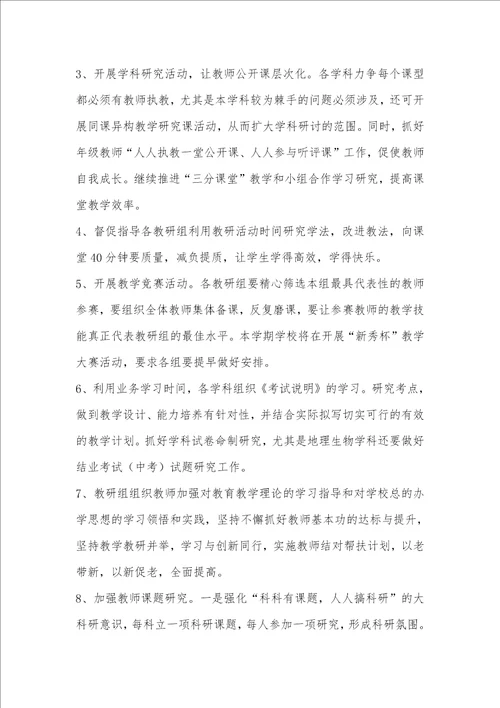 3、开展学科研究活动，让教师公开课层次化。各学科力争每个课型都必须有教师执教，尤其是本学科较为棘手的问题必须涉及，还可开展同课异构教学研究课活动，从而扩大学科研讨的范围。同时，抓好年级教师“人人执教一堂公开课、人人参与听评课”工作，促使教师自我成长。继续推进“三分课堂”教学和小组合作学习研究，提高课堂教学效率。

4、督促指导各教研组利用教研活动时间研究学法，改进教法，向课堂40分钟要质量，减负提质，让学生学得高效，学得快乐。

5、开展教学竞赛活动。各教研组要精心筛选本组最具代表性的教师参赛，要组织全体教师集体备课，反复磨课，要让参赛教师的教学技能真正代表教研组的最佳水平。本学期学校将在开展“新秀杯”教学大赛活动，要求各组要提早做好安排。

6、利用业务学习时间，各学科组织《考试说明》的学习。研究考点，做到教学设计、能力培养有针对性，并结合实际拟写切实可行的有效的教学计划。抓好学科试卷命制研究，尤其是地理生物学科还要做好结业考试（中考）试题研究工作。

7、教研组组织教师加强对教育教学理论的学习指导和对学校总的办学思想的学习领悟和实践，坚持不懈抓好教师基本功的达标与提升，坚持教学教研并举，学习与创新同行，实施教师结对帮扶计划，以老带新，以新促老，全面提高。

8、加强教师课题研究。一是强化“科科有课题，人人搞科研”的大科研意识，每科立一项科研课题，每人参加一项研究，形成科研氛围。